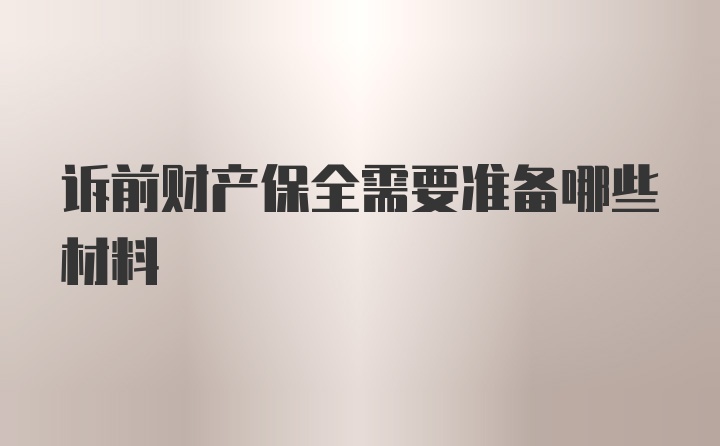 诉前财产保全需要准备哪些材料